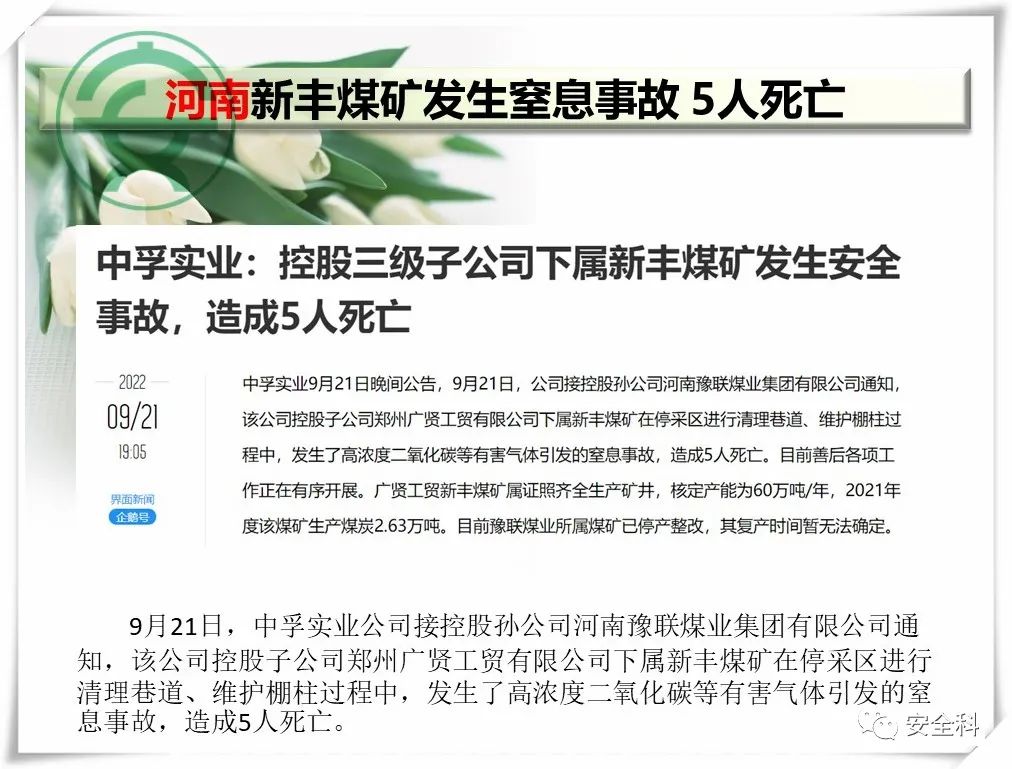 河南新丰煤矿发生窒息事故 5人死亡

中孚实业：控股三级子公司下属新丰煤矿发生安全事故，造成5人死亡

2022
09/21
19:05
界面新闻
企鹅号

中孚实业9月21日晚间公告，9月21日，公司接控股孙公司河南豫联煤业集团有限公司通知，该公司控股子公司郑州广贤工贸有限公司下属新丰煤矿在停采区进行清理巷道、维护棚柱过程中，发生了高浓度二氧化碳等有害气体引发的窒息事故，造成5人死亡。目前善后各项工作正在有序开展。广贤工贸新丰煤矿属证照齐全生产矿井，核定产能为60万吨/年，2021年度该煤矿生产煤炭2.63万吨。目前豫联煤业所属煤矿已停产整改，其复产时间暂无法确定。

9月21日，中孚实业公司接控股孙公司河南豫联煤业集团有限公司通知，该公司控股子公司郑州广贤工贸有限公司下属新丰煤矿在停采区进行清理巷道、维护棚柱过程中，发生了高浓度二氧化碳等有害气体引发的窒息事故，造成5人死亡。

安全科